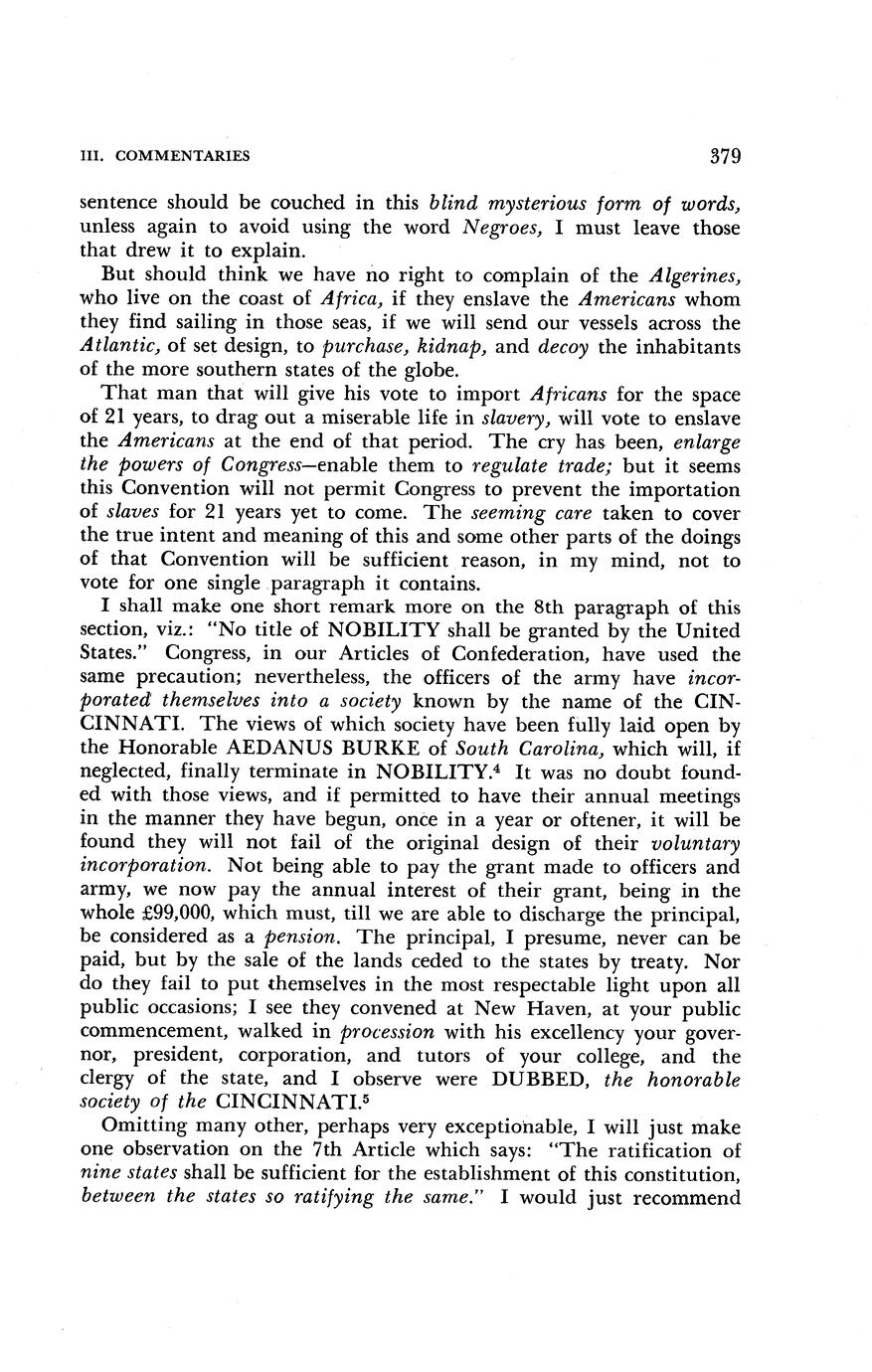 III. COMMENTARIES 379

sentence should be couched in this blind mysterious form of words, unless again to avoid using the word Negroes, I must leave those that drew it to explain.

But should think we have no right to complain of the Algerines, who live on the coast of Africa, if they enslave the Americans whom they find sailing in those seas, if we will send our vessels across the Atlantic, of set design, to purchase, kidnap, and decoy the inhabitants of the more southern states of the globe.

That man that will give his vote to import Africans for the space of 21 years, to drag out a miserable life in slavery, will vote to enslave the Americans at the end of that period. The cry has been, enlarge the powers of Congress—enable them to regulate trade; but it seems this Convention will not permit Congress to prevent the importation of slaves for 21 years yet to come. The seeming care taken to cover the true intent and meaning of this and some other parts of the doings of that Convention will be sufficient reason, in my mind, not to vote for one single paragraph it contains.

I shall make one short remark more on the 8th paragraph of this section, viz.: "No title of NOBILITY shall be granted by the United States." Congress, in our Articles of Confederation, have used the same precaution; nevertheless, the officers of the army have incorporated themselves into a society known by the name of the CINCINNATI. The views of which society have been fully laid open by the Honorable AEDANUS BURKE of South Carolina, which will, if neglected, finally terminate in NOBILITY.$^4$ It was no doubt founded with those views, and if permitted to have their annual meetings in the manner they have begun, once in a year or oftener, it will be found they will not fail of the original design of their voluntary incorporation. Not being able to pay the grant made to officers and army, we now pay the annual interest of their grant, being in the whole £99,000, which must, till we are able to discharge the principal, be considered as a pension. The principal, I presume, never can be paid, but by the sale of the lands ceded to the states by treaty. Nor do they fail to put themselves in the most respectable light upon all public occasions; I see they convened at New Haven, at your public commencement, walked in procession with his excellency your governor, president, corporation, and tutors of your college, and the clergy of the state, and I observe were DUBBED, the honorable society of the CINCINNATI.$^5$

Omitting many other, perhaps very exceptionable, I will just make one observation on the 7th Article which says: "The ratification of nine states shall be sufficient for the establishment of this constitution, between the states so ratifying the same." I would just recommend